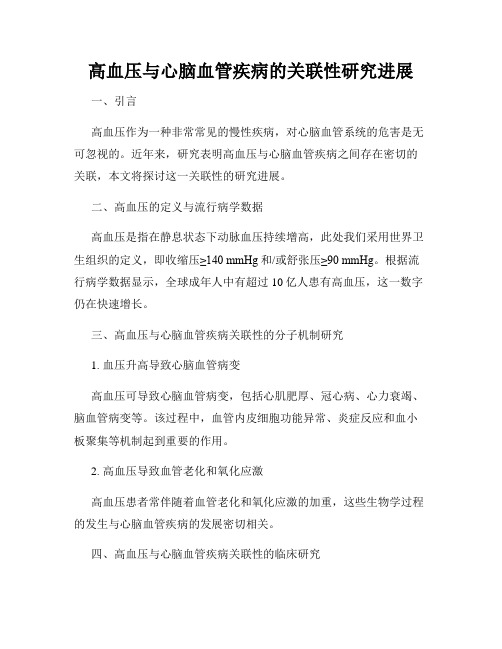 高血压与心脑血管疾病的关联性研究进展

一、引言

高血压作为一种非常常见的慢性疾病，对心脑血管系统的危害是无可忽视的。近年来，研究表明高血压与心脑血管疾病之间存在密切的关联，本文将探讨这一关联性的研究进展。

二、高血压的定义与流行病学数据

高血压是指在静息状态下动脉血压持续增高，此处我们采用世界卫生组织的定义，即收缩压≥140 mmHg 和/或舒张压≥90 mmHg。根据流行病学数据显示，全球成年人中有超过 10 亿人患有高血压，这一数字仍在快速增长。

三、高血压与心脑血管疾病关联性的分子机制研究

1. 血压升高导致心脑血管病变

高血压可导致心脑血管病变，包括心肌肥厚、冠心病、心力衰竭、脑血管病变等。该过程中，血管内皮细胞功能异常、炎症反应和血小板聚集等机制起到重要的作用。

2. 高血压导致血管老化和氧化应激

高血压患者常伴随着血管老化和氧化应激的加重，这些生物学过程的发生与心脑血管疾病的发展密切相关。

四、高血压与心脑血管疾病关联性的临床研究